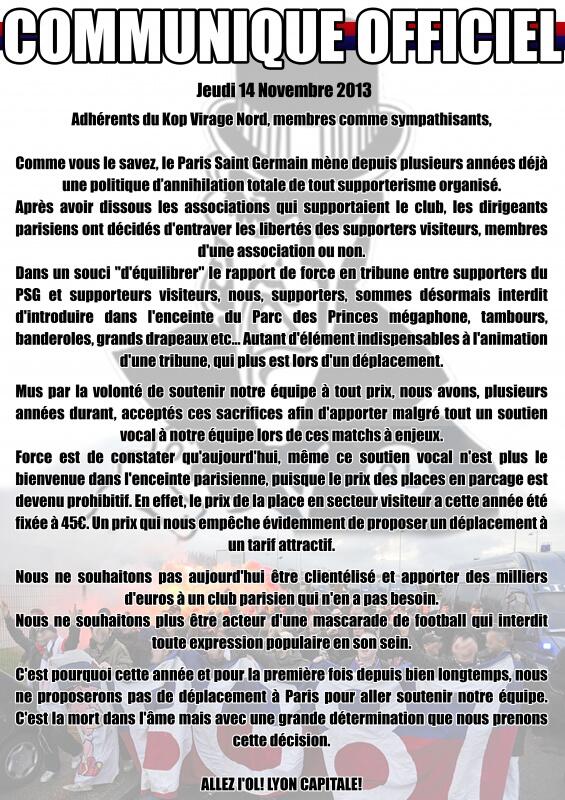 COMMUNIQUE OFFICIEL

Jeudi 14 Novembre 2013

Adhérents du Kop Virage Nord, membres comme sympathisants,

Comme vous le savez, le Paris Saint Germain mène depuis plusieurs années déjà une politique d'annihilation totale de tout supporterisme organisé.
Après avoir dissous les associations qui supportaient le club, les dirigeants parisiens ont décidés d'entraver les libertés des supporters visiteurs, membres d'une association ou non.
Dans un souci "d'équilibrer" le rapport de force en tribune entre supporters du PSG et supporteurs visiteurs, nous, supporters, sommes désormais interdit d'introduire dans l'enceinte du Parc des Princes mégaphone, tambours, banderoles, grands drapeaux etc... Autant d'élément indispensables à l'animation d'une tribune, qui plus est lors d'un déplacement.

Mus par la volonté de soutenir notre équipe à tout prix, nous avons, plusieurs années durant, acceptés ces sacrifices afin d'apporter malgré tout un soutien vocal à notre équipe lors de ces matchs à enjeux.
Force est de constater qu'aujourd'hui, même ce soutien vocal n'est plus le bienvenue dans l'enceinte parisienne, puisque le prix des places en parcage est devenu prohibitif. En effet, le prix de la place en secteur visiteur a cette année été fixée à 45€. Un prix qui nous empêche évidemment de proposer un déplacement à un tarif attractif.

Nous ne souhaitons pas aujourd'hui être clientélisé et apporter des milliers d'euros à un club parisien qui n'en a pas besoin.
Nous ne souhaitons plus être acteur d'une mascarade de football qui interdit toute expression populaire en son sein.

C'est pourquoi cette année et pour la première fois depuis bien longtemps, nous ne proposerons pas de déplacement à Paris pour aller soutenir notre équipe.
C'est la mort dans l'âme mais avec une grande détermination que nous prenons cette décision.

ALLEZ l'OL! LYON CAPITALE!